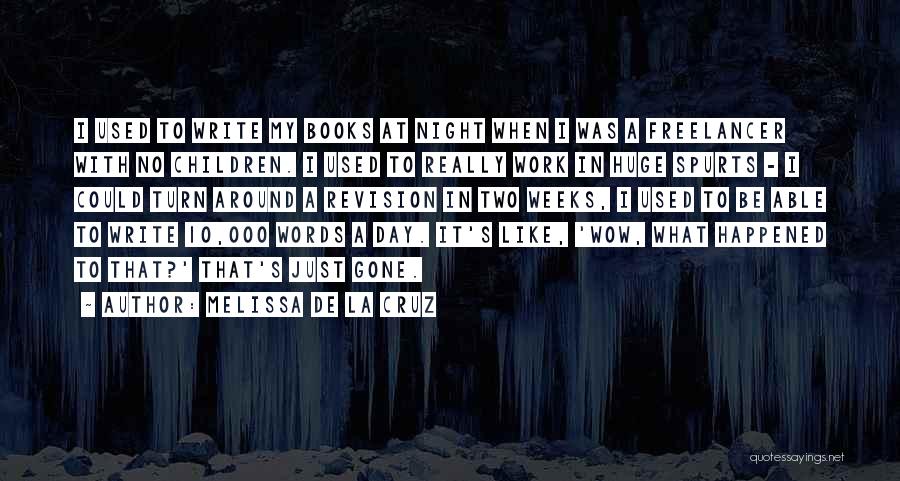 I USED TO WRITE MY BOOKS AT NIGHT WHEN I WAS A FREELANCER WITH NO CHILDREN. I USED TO REALLY WORK IN HUGE SPURTS - I COULD TURN AROUND A REVISION IN TWO WEEKS, I USED TO BE ABLE TO WRITE 10,000 WORDS A DAY. IT'S LIKE, 'WOW, WHAT HAPPENED TO THAT?' THAT'S JUST GONE.

- AUTHOR: MELISSA DE LA CRUZ

quotessayings.net